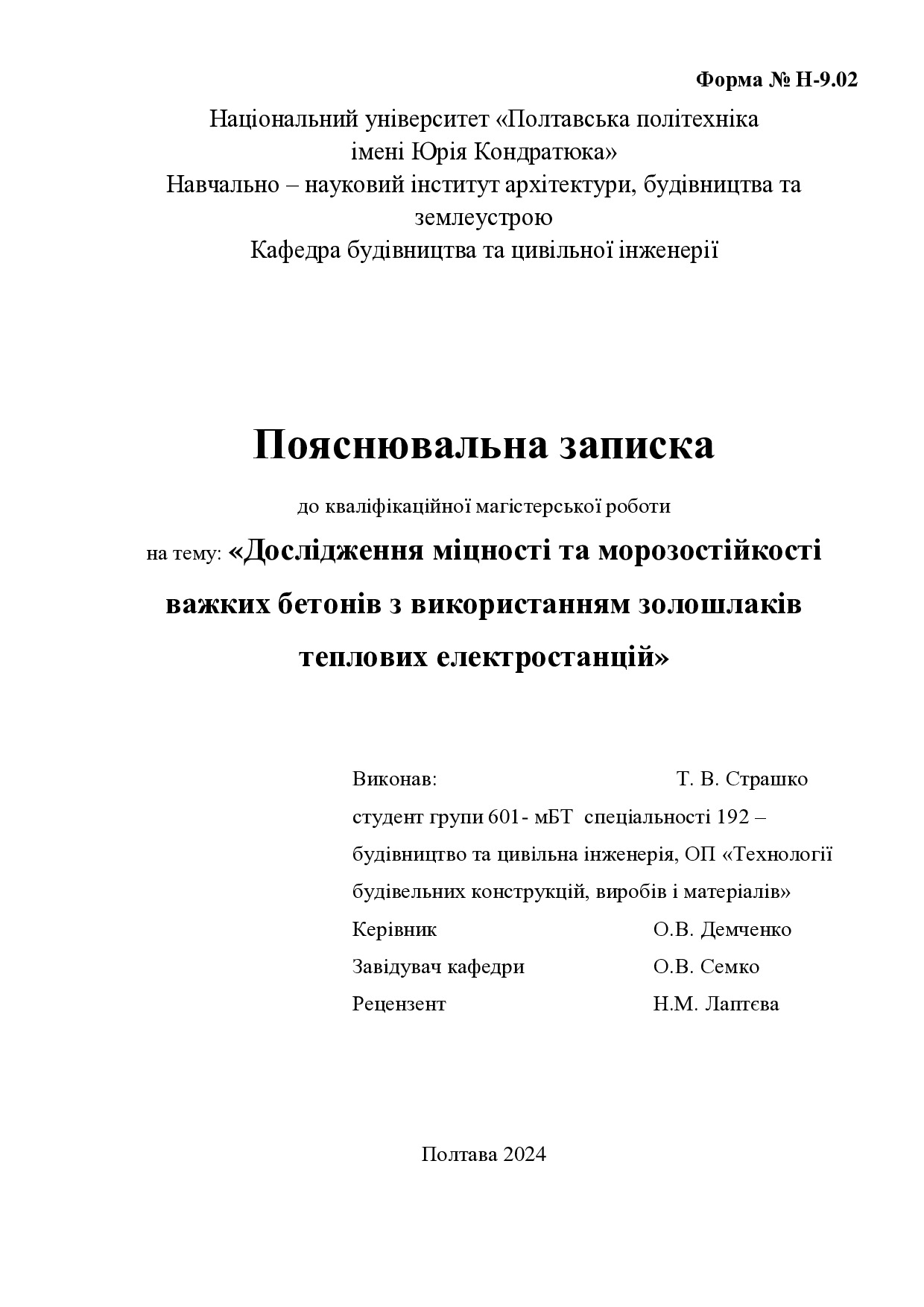 Форма № Н-9.02

Національний університет «Полтавська політехніка імені Юрія Кондратюка»
Навчально – науковий інститут архітектури, будівництва та землеустрою
Кафедра будівництва та цивільної інженерії

Пояснювальна записка

до кваліфікаційної магістерської роботи

на тему: «Дослідження міцності та морозостійкості важких бетонів з використанням золошлаків теплових електростанцій»

Виконав: Т. В. Страшко
студент групи 601- мБТ спеціальності 192 – будівництво та цивільна інженерія, ОП «Технології будівельних конструкцій, виробів і матеріалів»
Керівник О.В. Демченко
Завідувач кафедри О.В. Семко
Рецензент Н.М. Лаптєва

Полтава 2024